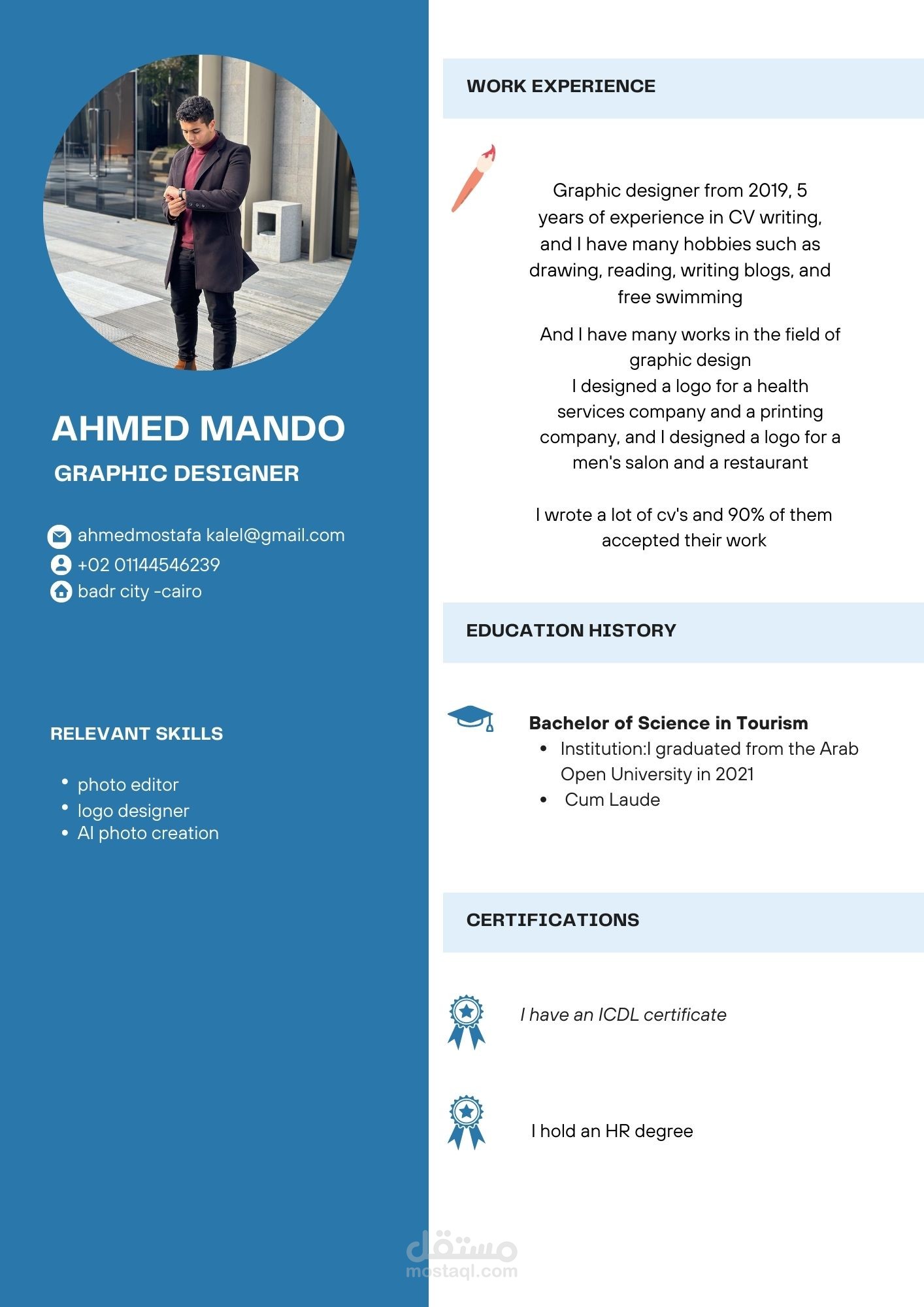 AHMED MANDO

GRAPHIC DESIGNER

ahmedmostafa kalel@gmail.com
+02 01144546239
badr city -cairo

RELEVANT SKILLS

- photo editor
- logo designer
- AI photo creation

WORK EXPERIENCE

Graphic designer from 2019, 5 years of experience in CV writing, and I have many hobbies such as drawing, reading, writing blogs, and free swimming

And I have many works in the field of graphic design
I designed a logo for a health services company and a printing company, and I designed a logo for a men's salon and a restaurant

I wrote a lot of cv's and 90% of them accepted their work

EDUCATION HISTORY

Bachelor of Science in Tourism
- Institution:I graduated from the Arab Open University in 2021
- Cum Laude

CERTIFICATIONS

I have an ICDL certificate

I hold an HR degree

مستقل
mostaql.com